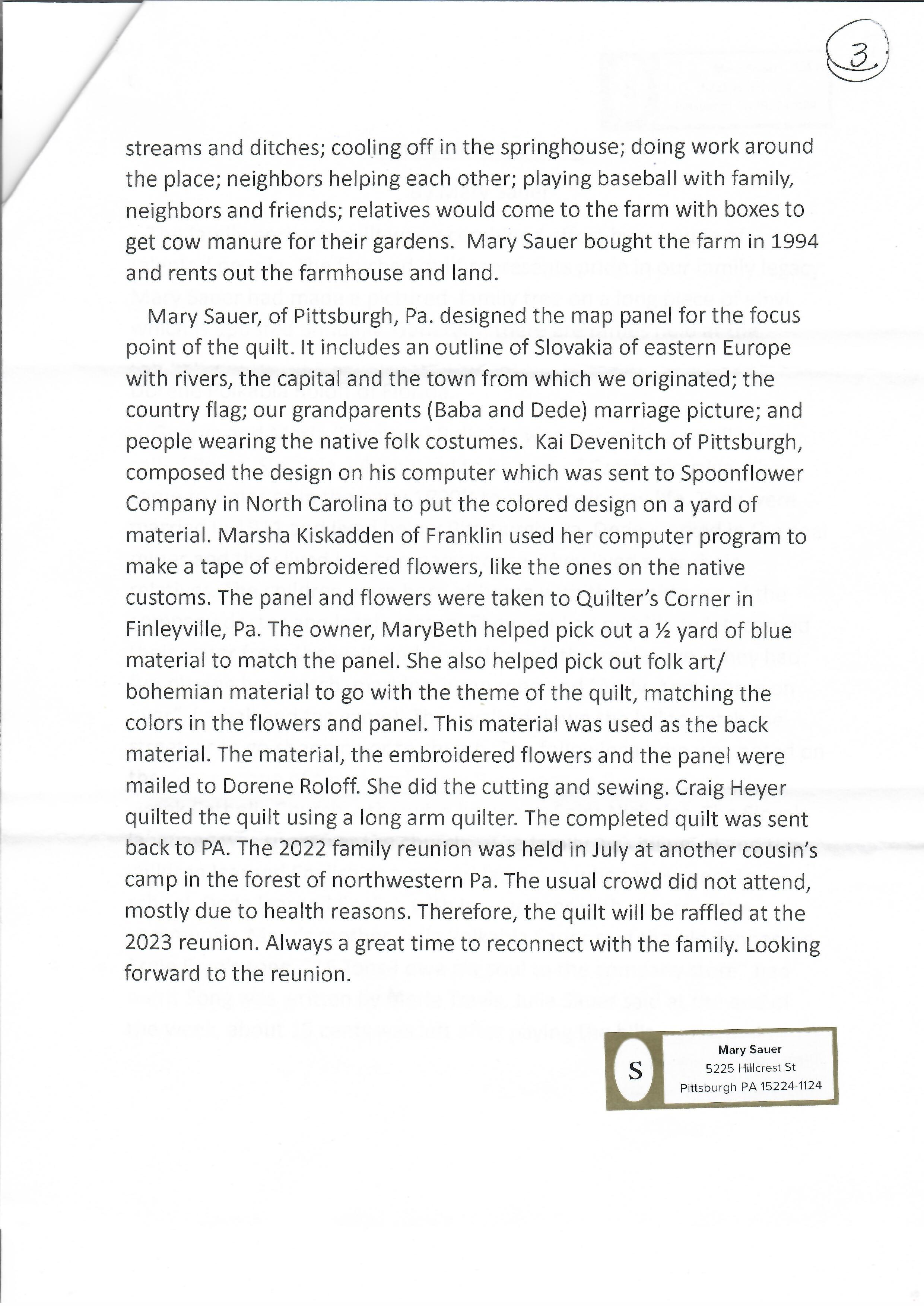 3.

streams and ditches; cooling off in the springhouse; doing work around the place; neighbors helping each other; playing baseball with family, neighbors and friends; relatives would come to the farm with boxes to get cow manure for their gardens. Mary Sauer bought the farm in 1994 and rents out the farmhouse and land.

Mary Sauer, of Pittsburgh, Pa. designed the map panel for the focus point of the quilt. It includes an outline of Slovakia of eastern Europe with rivers, the capital and the town from which we originated; the country flag; our grandparents (Baba and Dede) marriage picture; and people wearing the native folk costumes. Kai Devenitch of Pittsburgh, composed the design on his computer which was sent to Spoonflower Company in North Carolina to put the colored design on a yard of material. Marsha Kiskadden of Franklin used her computer program to make a tape of embroidered flowers, like the ones on the native customs. The panel and flowers were taken to Quilter's Corner in Finleyville, Pa. The owner, MaryBeth helped pick out a ½ yard of blue material to match the panel. She also helped pick out folk art/ bohemian material to go with the theme of the quilt, matching the colors in the flowers and panel. This material was used as the back material. The material, the embroidered flowers and the panel were mailed to Dorene Roloff. She did the cutting and sewing. Craig Heyer quilted the quilt using a long arm quilter. The completed quilt was sent back to PA. The 2022 family reunion was held in July at another cousin's camp in the forest of northwestern Pa. The usual crowd did not attend, mostly due to health reasons. Therefore, the quilt will be raffled at the 2023 reunion. Always a great time to reconnect with the family. Looking forward to the reunion.

S
Mary Sauer
5225 Hillcrest St
Pittsburgh PA 15224-1124